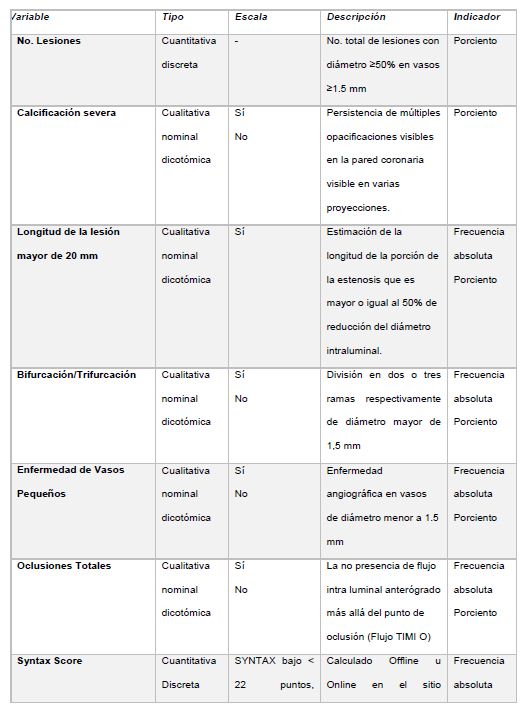 | /ariable | Tipo | Escala | Descripción | Indicador |
|---|---|---|---|---|
| No. Lesiones | Cuantitativa discreta | - | No. total de lesiones con diámetro ≥50% en vasos ≥1.5 mm | Porciento |
| Calcificación severa | Cualitativa nominal dicotómica | Sí No | Persistencia de múltiples opacificaciones visibles en la pared coronaria visible en varias proyecciones. | Porciento |
| Longitud de la lesión mayor de 20 mm | Cualitativa nominal dicotómica | Sí | Estimación de la longitud de la porción de la estenosis que es mayor o igual al 50% de reducción del diámetro intraluminal. | Frecuencia absoluta Porciento |
| Bifurcación/Trifurcación | Cualitativa nominal dicotómica | Sí No | División en dos o tres ramas respectivamente de diámetro mayor de 1,5 mm | Frecuencia absoluta Porciento |
| Enfermedad de Vasos Pequeños | Cualitativa nominal dicotómica | Sí No | Enfermedad angiográfica en vasos de diámetro menor a 1.5 mm | Frecuencia absoluta Porciento |
| Oclusiones Totales | Cualitativa nominal dicotómica | Sí No | La no presencia de flujo intra luminal anterógrado más allá del punto de oclusión (Flujo TIMI O) | Frecuencia absoluta Porciento |
| Syntax Score | Cuantitativa Discreta | SYNTAX bajo < 22 puntos, | Calculado Offline u Online en el sitio | Frecuencia absoluta |